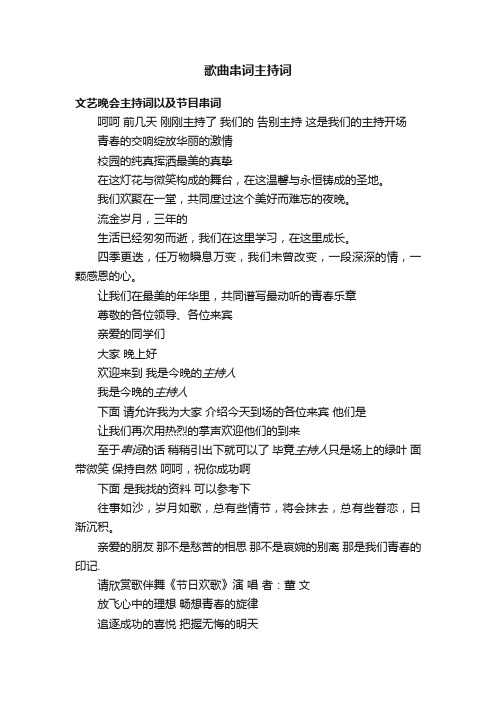 歌曲串词主持词

文艺晚会主持词以及节目串词

呵呵 前几天 刚刚主持了 我们的 告别主持 这是我们的主持开场

青春的交响绽放华丽的激情

校园的纯真挥洒最美的真挚

在这灯花与微笑构成的舞台，在这温馨与永恒铸成的圣地。

我们欢聚在一堂，共同度过这个美好而难忘的夜晚。

流金岁月，三年的

生活已经匆匆而逝，我们在这里学习，在这里成长。

四季更迭，任万物瞬息万变，我们未曾改变，一段深深的情，一颗感恩的心。

让我们在最美的年华里，共同谱写最动听的青春乐章

尊敬的各位领导、各位来宾

亲爱的同学们

大家 晚上好

欢迎来到 我是今晚的主持人

我是今晚的主持人

下面 请允许我为大家 介绍今天到场的各位来宾 他们是

让我们再次用热烈的掌声欢迎他们的到来

至于串词的话 稍稍引出下就可以了 毕竟主持人只是场上的绿叶 面带微笑 保持自然 呵呵，祝你成功啊

下面 是我找的资料 可以参考下

往事如沙，岁月如歌，总有些情节，将会抹去，总有些眷恋，日渐沉积。

亲爱的朋友 那不是愁苦的相思 那不是哀婉的别离 那是我们青春的印记.

请欣赏歌伴舞《节日欢歌》演 唱 者：董 文

放飞心中的理想 畅想青春的旋律

追逐成功的喜悦 把握无悔的明天